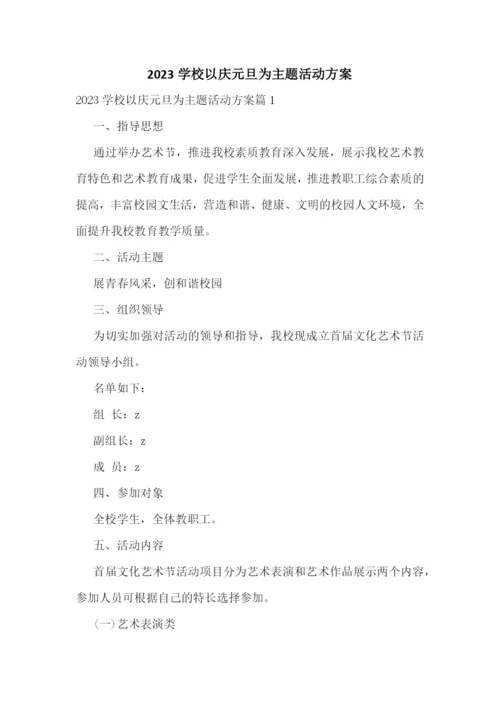 2023 学校以庆元旦为主题活动方案

2023 学校以庆元旦为主题活动方案篇 1

一、指导思想

通过举办艺术节，推进我校素质教育深入发展，展示我校艺术教育特色和艺术教育成果，促进学生全面发展，推进教职工综合素质的提高，丰富校园文生活，营造和谐、健康、文明的校园人文环境，全面提升我校教育教学质量。

二、活动主题

展青春风采，创和谐校园

三、组织领导

为切实加强对活动的领导和指导，我校现成立首届文化艺术节活动领导小组。

名单如下：

组 长：z

副组长：z

成 员：z

四、参加对象

全校学生，全体教职工。

五、活动内容

首届文化艺术节活动项目分为艺术表演和艺术作品展示两个内容，参加人员可根据自己的特长选择参加。

(一)艺术表演类